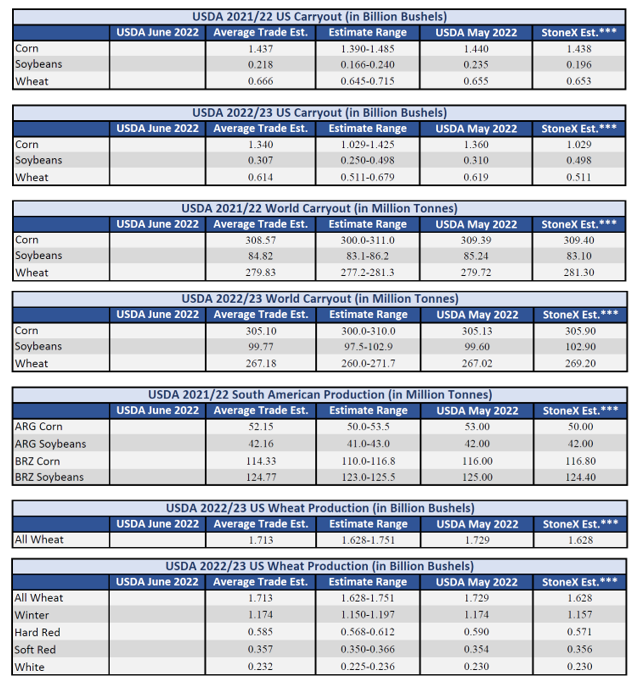 USDA 2021/22 US Carryout (in Billion Bushels)

| | USDA June 2022 | Average Trade Est. | Estimate Range | USDA May 2022 | StoneX Est.*** |
|---|---|---|---|---|---|
| Corn | | 1.437 | 1.390-1.485 | 1.440 | 1.438 |
| Soybeans | | 0.218 | 0.166-0.240 | 0.235 | 0.196 |
| Wheat | | 0.666 | 0.645-0.715 | 0.655 | 0.653 |

USDA 2022/23 US Carryout (in Billion Bushels)

| | USDA June 2022 | Average Trade Est. | Estimate Range | USDA May 2022 | StoneX Est.*** |
|---|---|---|---|---|---|
| Corn | | 1.340 | 1.029-1.425 | 1.360 | 1.029 |
| Soybeans | | 0.307 | 0.250-0.498 | 0.310 | 0.498 |
| Wheat | | 0.614 | 0.511-0.679 | 0.619 | 0.511 |

USDA 2021/22 World Carryout (in Million Tonnes)

| | USDA June 2022 | Average Trade Est. | Estimate Range | USDA May 2022 | StoneX Est.*** |
|---|---|---|---|---|---|
| Corn | | 308.57 | 300.0-311.0 | 309.39 | 309.40 |
| Soybeans | | 84.82 | 83.1-86.2 | 85.24 | 83.10 |
| Wheat | | 279.83 | 277.2-281.3 | 279.72 | 281.30 |

USDA 2022/23 World Carryout (in Million Tonnes)

| | USDA June 2022 | Average Trade Est. | Estimate Range | USDA May 2022 | StoneX Est.*** |
|---|---|---|---|---|---|
| Corn | | 305.10 | 300.0-310.0 | 305.13 | 305.90 |
| Soybeans | | 99.77 | 97.5-102.9 | 99.60 | 102.90 |
| Wheat | | 267.18 | 260.0-271.7 | 267.02 | 269.20 |

USDA 2021/22 South American Production (in Million Tonnes)

| | USDA June 2022 | Average Trade Est. | Estimate Range | USDA May 2022 | StoneX Est.*** |
|---|---|---|---|---|---|
| ARG Corn | | 52.15 | 50.0-53.5 | 53.00 | 50.00 |
| ARG Soybeans | | 42.16 | 41.0-43.0 | 42.00 | 42.00 |
| BRZ Corn | | 114.33 | 110.0-116.8 | 116.00 | 116.80 |
| BRZ Soybeans | | 124.77 | 123.0-125.5 | 125.00 | 124.40 |

USDA 2022/23 US Wheat Production (in Billion Bushels)

| | USDA June 2022 | Average Trade Est. | Estimate Range | USDA May 2022 | StoneX Est.*** |
|---|---|---|---|---|---|
| All Wheat | | 1.713 | 1.628-1.751 | 1.729 | 1.628 |

USDA 2022/23 US Wheat Production (in Billion Bushels)

| | USDA June 2022 | Average Trade Est. | Estimate Range | USDA May 2022 | StoneX Est.*** |
|---|---|---|---|---|---|
| All Wheat | | 1.713 | 1.628-1.751 | 1.729 | 1.628 |
| Winter | | 1.174 | 1.150-1.197 | 1.174 | 1.157 |
| Hard Red | | 0.585 | 0.568-0.612 | 0.590 | 0.571 |
| Soft Red | | 0.357 | 0.350-0.366 | 0.354 | 0.356 |
| White | | 0.232 | 0.225-0.236 | 0.230 | 0.230 |